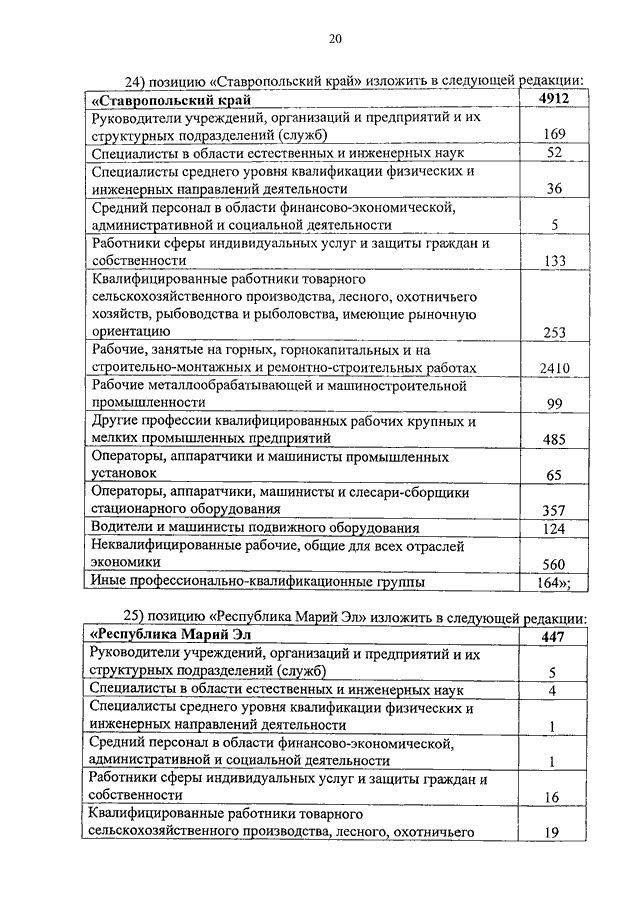 20

24) позицию «Ставропольский край» изложить в следующей редакции:

| «Ставропольский край | 4912 |
|---|---|
| Руководители учреждений, организаций и предприятий и их структурных подразделений (служб) | 169 |
| Специалисты в области естественных и инженерных наук | 52 |
| Специалисты среднего уровня квалификации физических и инженерных направлений деятельности | 36 |
| Средний персонал в области финансово-экономической, административной и социальной деятельности | 5 |
| Работники сферы индивидуальных услуг и защиты граждан и собственности | 133 |
| Квалифицированные работники товарного сельскохозяйственного производства, лесного, охотничьего хозяйств, рыбоводства и рыболовства, имеющие рыночную ориентацию | 253 |
| Рабочие, занятые на горных, горнокапитальных и на строительно-монтажных и ремонтно-строительных работах | 2410 |
| Рабочие металлообрабатывающей и машиностроительной промышленности | 99 |
| Другие профессии квалифицированных рабочих крупных и мелких промышленных предприятий | 485 |
| Операторы, аппаратчики и машинисты промышленных установок | 65 |
| Операторы, аппаратчики, машинисты и слесари-сборщики стационарного оборудования | 357 |
| Водители и машинисты подвижного оборудования | 124 |
| Неквалифицированные рабочие, общие для всех отраслей экономики | 560 |
| Иные профессионально-квалификационные группы | 164»; |

25) позицию «Республика Марий Эл» изложить в следующей редакции:

| «Республика Марий Эл | 447 |
|---|---|
| Руководители учреждений, организаций и предприятий и их структурных подразделений (служб) | 5 |
| Специалисты в области естественных и инженерных наук | 4 |
| Специалисты среднего уровня квалификации физических и инженерных направлений деятельности | 1 |
| Средний персонал в области финансово-экономической, административной и социальной деятельности | 1 |
| Работники сферы индивидуальных услуг и защиты граждан и собственности | 16 |
| Квалифицированные работники товарного сельскохозяйственного производства, лесного, охотничьего | 19 |